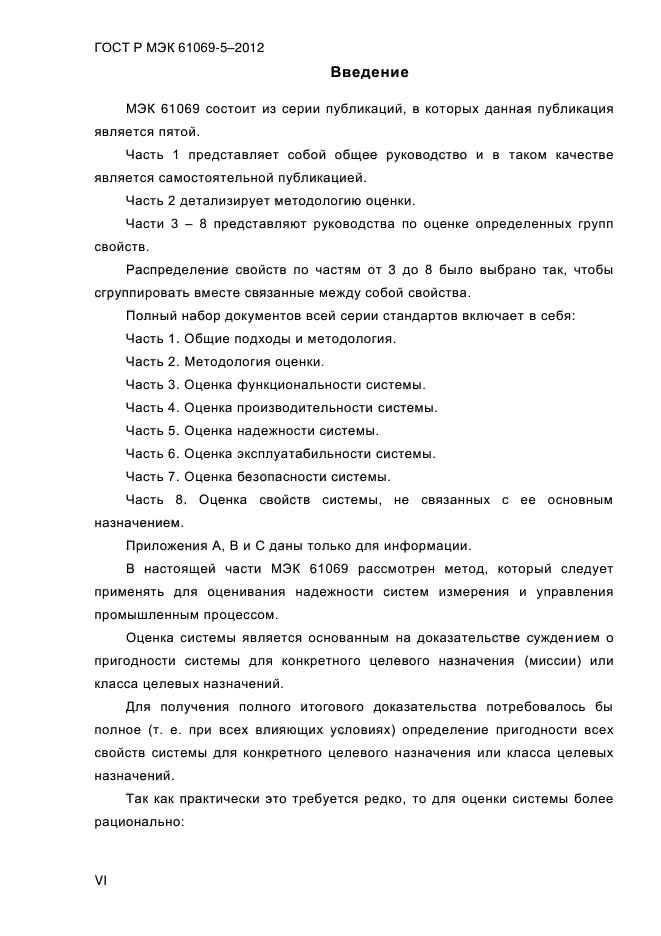 ГОСТ Р МЭК 61069-5–2012

Введение

МЭК 61069 состоит из серии публикаций, в которых данная публикация является пятой.

Часть 1 представляет собой общее руководство и в таком качестве является самостоятельной публикацией.

Часть 2 детализирует методологию оценки.

Части 3 – 8 представляют руководства по оценке определенных групп свойств.

Распределение свойств по частям от 3 до 8 было выбрано так, чтобы сгруппировать вместе связанные между собой свойства.

Полный набор документов всей серии стандартов включает в себя:

Часть 1. Общие подходы и методология.

Часть 2. Методология оценки.

Часть 3. Оценка функциональности системы.

Часть 4. Оценка производительности системы.

Часть 5. Оценка надежности системы.

Часть 6. Оценка эксплуатабильности системы.

Часть 7. Оценка безопасности системы.

Часть 8. Оценка свойств системы, не связанных с ее основным назначением.

Приложения А, В и С даны только для информации.

В настоящей части МЭК 61069 рассмотрен метод, который следует применять для оценивания надежности систем измерения и управления промышленным процессом.

Оценка системы является основанным на доказательстве суждением о пригодности системы для конкретного целевого назначения (миссии) или класса целевых назначений.

Для получения полного итогового доказательства потребовалось бы полное (т. е. при всех влияющих условиях) определение пригодности всех свойств системы для конкретного целевого назначения или класса целевых назначений.

Так как практически это требуется редко, то для оценки системы более рационально:

VI